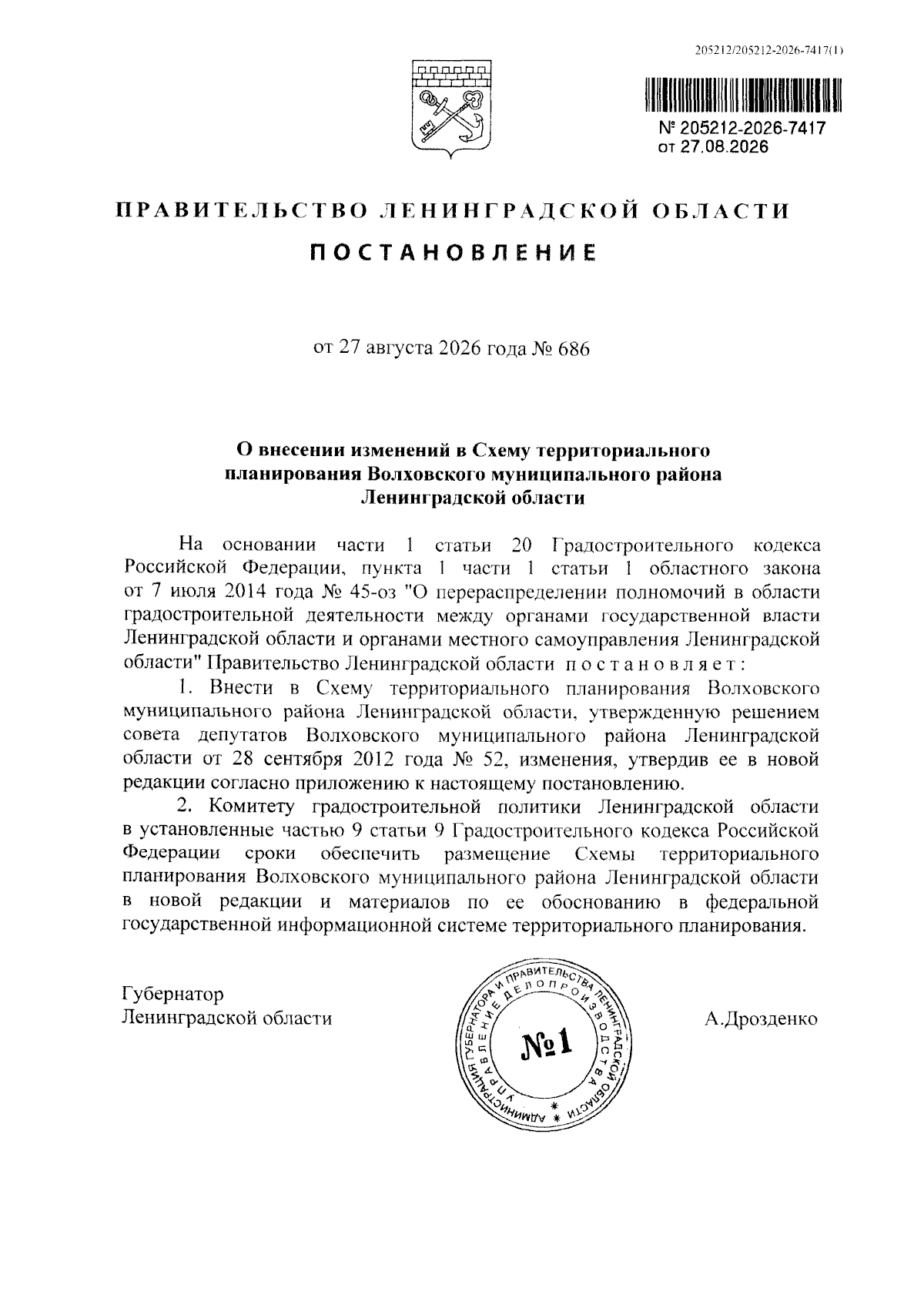 205212/205212-2026-7417(1)

№ 205212-2026-7417
от 27.08.2026

ПРАВИТЕЛЬСТВО ЛЕНИНГРАДСКОЙ ОБЛАСТИ

ПОСТАНОВЛЕНИЕ

от 27 августа 2026 года № 686

О внесении изменений в Схему территориального планирования Волховского муниципального района Ленинградской области

На основании части 1 статьи 20 Градостроительного кодекса Российской Федерации, пункта 1 части 1 статьи 1 областного закона от 7 июля 2014 года № 45-оз "О перераспределении полномочий в области градостроительной деятельности между органами государственной власти Ленинградской области и органами местного самоуправления Ленинградской области" Правительство Ленинградской области постановляет:

1. Внести в Схему территориального планирования Волховского муниципального района Ленинградской области, утвержденную решением совета депутатов Волховского муниципального района Ленинградской области от 28 сентября 2012 года № 52, изменения, утвердив ее в новой редакции согласно приложению к настоящему постановлению.

2. Комитету градостроительной политики Ленинградской области в установленные частью 9 статьи 9 Градостроительного кодекса Российской Федерации сроки обеспечить размещение Схемы территориального планирования Волховского муниципального района Ленинградской области в новой редакции и материалов по ее обоснованию в федеральной государственной информационной системе территориального планирования.

Губернатор
Ленинградской области

АДМИНИСТРАЦИЯ ГУБЕРНАТОРА И ПРАВИТЕЛЬСТВА ЛЕНИНГРАДСКОЙ ОБЛАСТИ УПРАВЛЕНИЕ ДЕЛОПРОИЗВОДСТВА
№1

А.Дрозденко